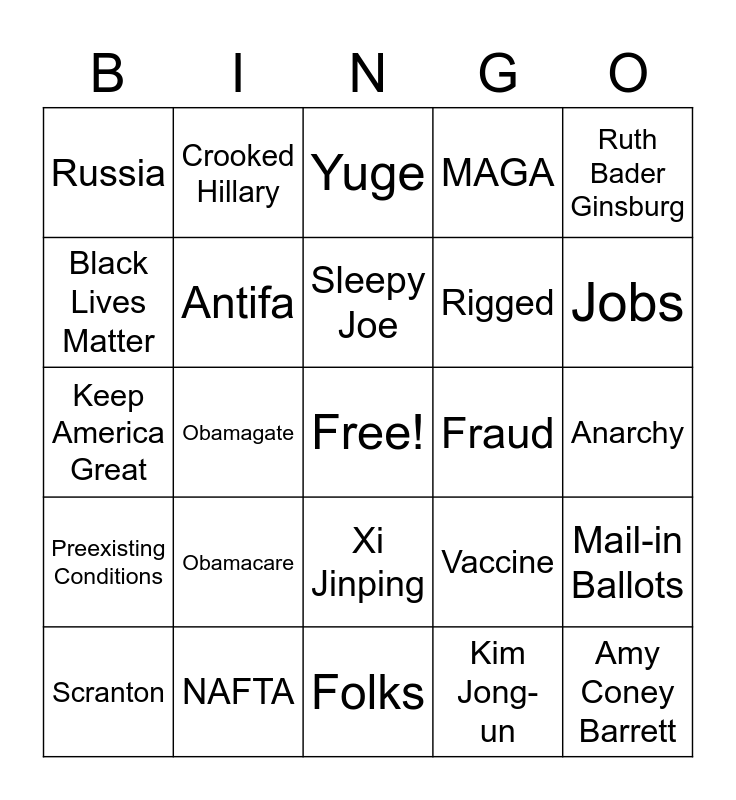 | B | I | N | G | O |
|---|---|---|---|---|
| Russia | Crooked Hillary | Yuge | MAGA | Ruth Bader Ginsburg |
| Black Lives Matter | Antifa | Sleepy Joe | Rigged | Jobs |
| Keep America Great | Obamagate | Free! | Fraud | Anarchy |
| Preexisting Conditions | Obamacare | Xi Jinping | Vaccine | Mail-in Ballots |
| Scranton | NAFTA | Folks | Kim Jong-un | Amy Coney Barrett |